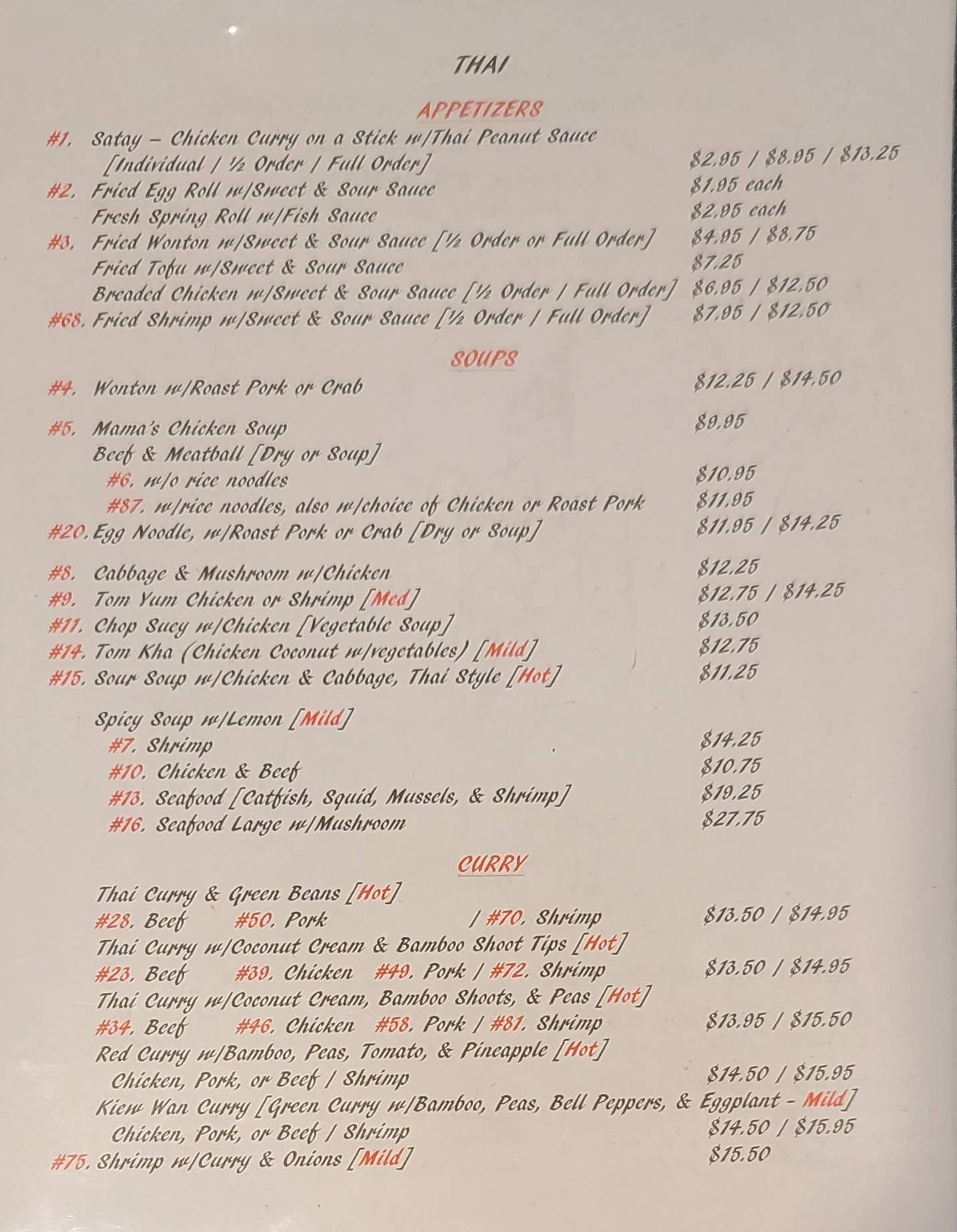 THAI

APPETIZERS

#1. Satay - Chicken Curry on a Stick w/Thai Peanut Sauce
[Individual / ½ Order / Full Order] $2.95 / $8.95 / $13.25
#2. Fried Egg Roll w/Sweet & Sour Sauce $1.95 each
Fresh Spring Roll w/Fish Sauce $2.95 each
#3. Fried Wonton w/Sweet & Sour Sauce [½ Order or Full Order] $4.95 / $8.75
Fried Tofu w/Sweet & Sour Sauce $7.25
Breaded Chicken w/Sweet & Sour Sauce [½ Order / Full Order] $6.95 / $12.50
#68. Fried Shrimp w/Sweet & Sour Sauce [½ Order / Full Order] $7.95 / $12.50

SOUPS

#4. Wonton w/Roast Pork or Crab $12.25 / $14.50

#5. Mama's Chicken Soup $9.95
Beef & Meatball [Dry or Soup]
#6. w/o rice noodles $10.95
#87. w/rice noodles, also w/choice of Chicken or Roast Pork $11.95
#20. Egg Noodle, w/Roast Pork or Crab [Dry or Soup] $11.95 / $14.25

#8. Cabbage & Mushroom w/Chicken $12.25
#9. Tom Yum Chicken or Shrimp [Med] $12.75 / $14.25
#11. Chop Suey w/Chicken [Vegetable Soup] $13.50
#14. Tom Kha (Chicken Coconut w/vegetables) [Mild] $12.75
#15. Sour Soup w/Chicken & Cabbage, Thai Style [Hot] $11.25

Spicy Soup w/Lemon [Mild]
#7. Shrimp $14.25
#10. Chicken & Beef $10.75
#13. Seafood [Catfish, Squid, Mussels, & Shrimp] $19.25
#16. Seafood Large w/Mushroom $27.75

CURRY

Thai Curry & Green Beans [Hot]
#28. Beef #50. Pork / #70. Shrimp $13.50 / $14.95
Thai Curry w/Coconut Cream & Bamboo Shoot Tips [Hot]
#23. Beef #39. Chicken #49. Pork / #72. Shrimp $13.50 / $14.95
Thai Curry w/Coconut Cream, Bamboo Shoots, & Peas [Hot]
#34. Beef #46. Chicken #58. Pork / #81. Shrimp $13.95 / $15.50
Red Curry w/Bamboo, Peas, Tomato, & Pineapple [Hot]
Chicken, Pork, or Beef / Shrimp $14.50 / $15.95
Kiew Wan Curry [Green Curry w/Bamboo, Peas, Bell Peppers, & Eggplant - Mild]
Chicken, Pork, or Beef / Shrimp $14.50 / $15.95
#75. Shrimp w/Curry & Onions [Mild] $15.50